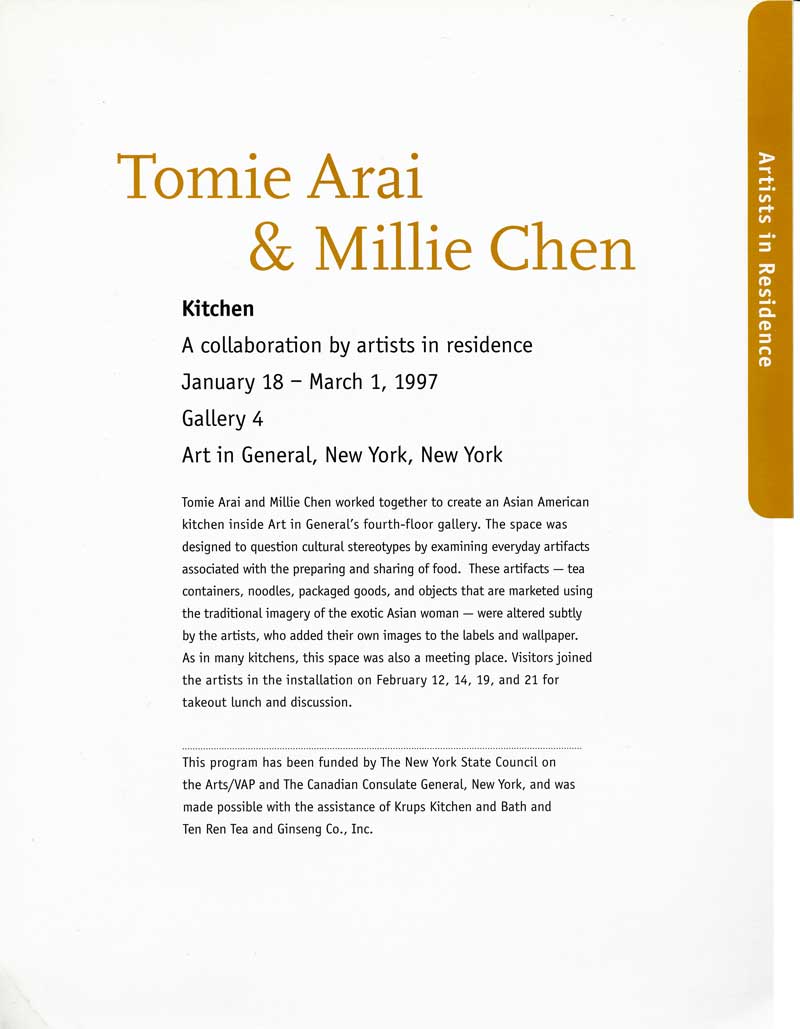 Tomie Arai
& Millie Chen

Kitchen

A collaboration by artists in residence

January 18 – March 1, 1997

Gallery 4

Art in General, New York, New York

Tomie Arai and Millie Chen worked together to create an Asian American kitchen inside Art in General's fourth-floor gallery. The space was designed to question cultural stereotypes by examining everyday artifacts associated with the preparing and sharing of food. These artifacts — tea containers, noodles, packaged goods, and objects that are marketed using the traditional imagery of the exotic Asian woman — were altered subtly by the artists, who added their own images to the labels and wallpaper. As in many kitchens, this space was also a meeting place. Visitors joined the artists in the installation on February 12, 14, 19, and 21 for takeout lunch and discussion.

This program has been funded by The New York State Council on the Arts/VAP and The Canadian Consulate General, New York, and was made possible with the assistance of Krups Kitchen and Bath and Ten Ren Tea and Ginseng Co., Inc.

Artists in Residence